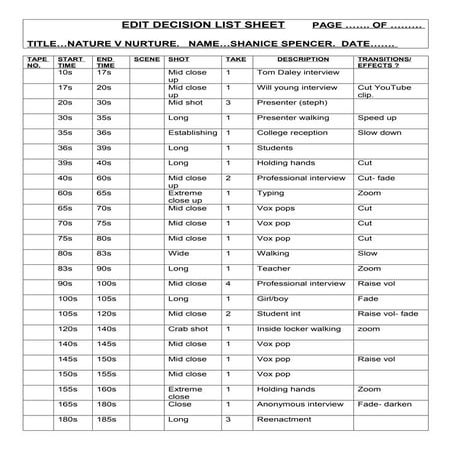 EDIT DECISION LIST SHEET PAGE ....... OF .........

TITLE...NATURE V NURTURE. NAME...SHANICE SPENCER. DATE.......

| TAPE NO. | START TIME | END TIME | SCENE | SHOT | TAKE | DESCRIPTION | TRANSITIONS/ EFFECTS ? |
|---|---|---|---|---|---|---|---|
| | 10s | 17s | | Mid close up | 1 | Tom Daley interview | |
| | 17s | 20s | | Mid close up | 1 | Will young interview | Cut YouTube clip. |
| | 20s | 30s | | Mid shot | 3 | Presenter (steph) | |
| | 30s | 35s | | Long | 1 | Presenter walking | Speed up |
| | 35s | 36s | | Establishing | 1 | College reception | Slow down |
| | 36s | 39s | | Long | 1 | Students | |
| | 39s | 40s | | Long | 1 | Holding hands | Cut |
| | 40s | 60s | | Mid close up | 2 | Professional interview | Cut- fade |
| | 60s | 65s | | Extreme close up | 1 | Typing | Zoom |
| | 65s | 70s | | Mid close | 1 | Vox pops | Cut |
| | 70s | 75s | | Mid close | 1 | Vox pop | Cut |
| | 75s | 80s | | Mid close | 1 | Vox pop | Cut |
| | 80s | 83s | | Wide | 1 | Walking | Slow |
| | 83s | 90s | | Long | 1 | Teacher | Zoom |
| | 90s | 100s | | Mid close | 4 | Professional interview | Raise vol |
| | 100s | 105s | | Long | 1 | Girl/boy | Fade |
| | 105s | 120s | | Mid close | 2 | Student int | Raise vol- fade |
| | 120s | 140s | | Crab shot | 1 | Inside locker walking | zoom |
| | 140s | 145s | | Mid close | 1 | Vox pop | |
| | 145s | 150s | | Mid close | 1 | Vox pop | Raise vol |
| | 150s | 155s | | Mid close | 1 | Vox pop | |
| | 155s | 160s | | Extreme close | 1 | Holding hands | Zoom |
| | 165s | 180s | | Close | 1 | Anonymous interview | Fade- darken |
| | 180s | 185s | | Long | 3 | Reenactment | |